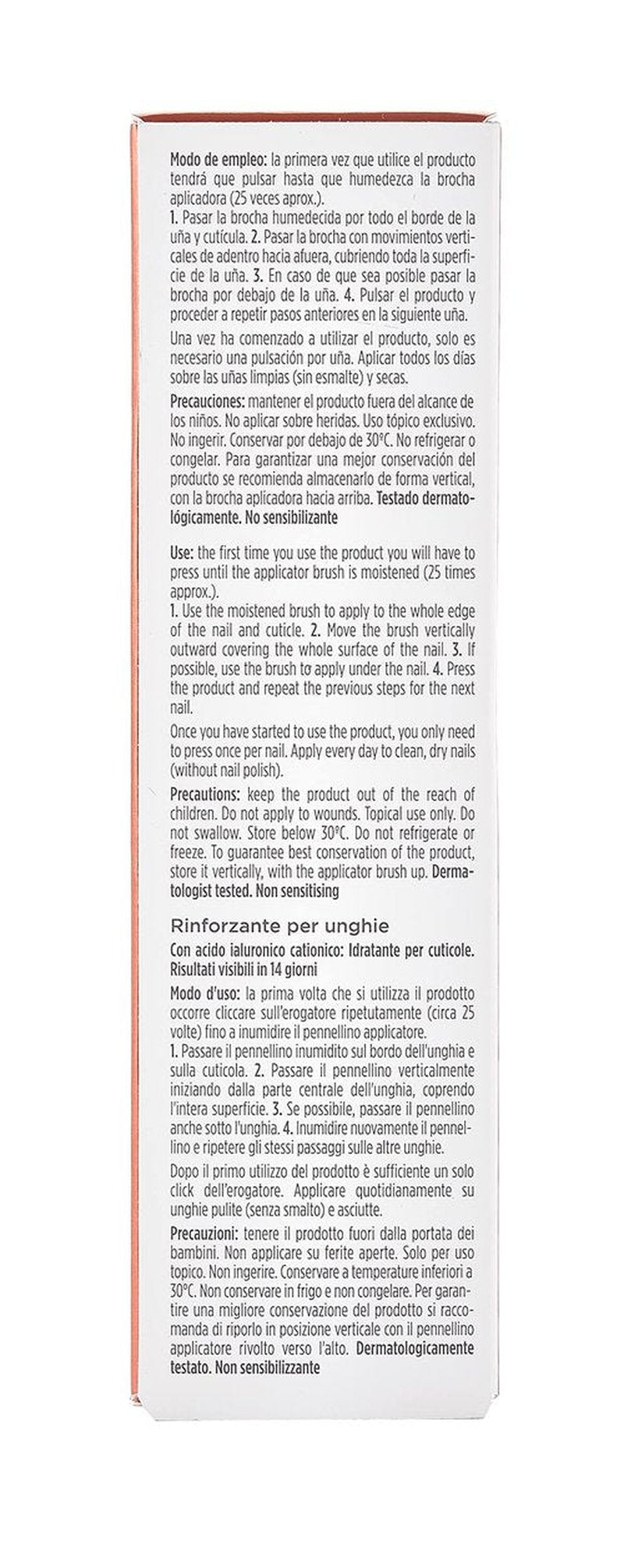 Modo de empleo: la primera vez que utilice el producto tendrá que pulsar hasta que humedezca la brocha aplicadora (25 veces aprox.).
1. Pasar la brocha humedecida por todo el borde de la uña y cutícula. 2. Pasar la brocha con movimientos verticales de adentro hacia afuera, cubriendo toda la superficie de la uña. 3. En caso de que sea posible pasar la brocha por debajo de la uña. 4. Pulsar el producto y proceder a repetir pasos anteriores en la siguiente uña.

Una vez ha comenzado a utilizar el producto, solo es necesario una pulsación por uña. Aplicar todos los días sobre las uñas limpias (sin esmalte) y secas.

Precauciones: mantener el producto fuera del alcance de los niños. No aplicar sobre heridas. Uso tópico exclusivo. No ingerir. Conservar por debajo de 30°C. No refrigerar o congelar. Para garantizar una mejor conservación del producto se recomienda almacenarlo de forma vertical, con la brocha aplicadora hacia arriba. Testado dermatológicamente. No sensibilizante

Use: the first time you use the product you will have to press until the applicator brush is moistened (25 times approx.).
1. Use the moistened brush to apply to the whole edge of the nail and cuticle. 2. Move the brush vertically outward covering the whole surface of the nail. 3. If possible, use the brush to apply under the nail. 4. Press the product and repeat the previous steps for the next nail.

Once you have started to use the product, you only need to press once per nail. Apply every day to clean, dry nails (without nail polish).

Precautions: keep the product out of the reach of children. Do not apply to wounds. Topical use only. Do not swallow. Store below 30°C. Do not refrigerate or freeze. To guarantee best conservation of the product, store it vertically, with the applicator brush up. Dermatologist tested. Non sensitising

Rinforzante per unghie

Con acido ialuronico cationico: Idratante per cuticole. Risultati visibili in 14 giorni

Modo d'uso: la prima volta che si utilizza il prodotto occorre cliccare sull'erogatore ripetutamente (circa 25 volte) fino a inumidire il pennellino applicatore.
1. Passare il pennellino inumidito sul bordo dell'unghia e sulla cuticola. 2. Passare il pennellino verticalmente iniziando dalla parte centrale dell'unghia, coprendo l'intera superficie. 3. Se possibile, passare il pennellino anche sotto l'unghia. 4. Inumidire nuovamente il pennellino e ripetere gli stessi passaggi sulle altre unghie.

Dopo il primo utilizzo del prodotto è sufficiente un solo click dell'erogatore. Applicare quotidianamente su unghie pulite (senza smalto) e asciutte.

Precauzioni: tenere il prodotto fuori dalla portata dei bambini. Non applicare su ferite aperte. Solo per uso topico. Non ingerire. Conservare a temperature inferiori a 30°C. Non conservare in frigo e non congelare. Per garantire una migliore conservazione del prodotto si raccomanda di riporlo in posizione verticale con il pennellino applicatore rivolto verso l'alto. Dermatologicamente testato. Non sensibilizzante